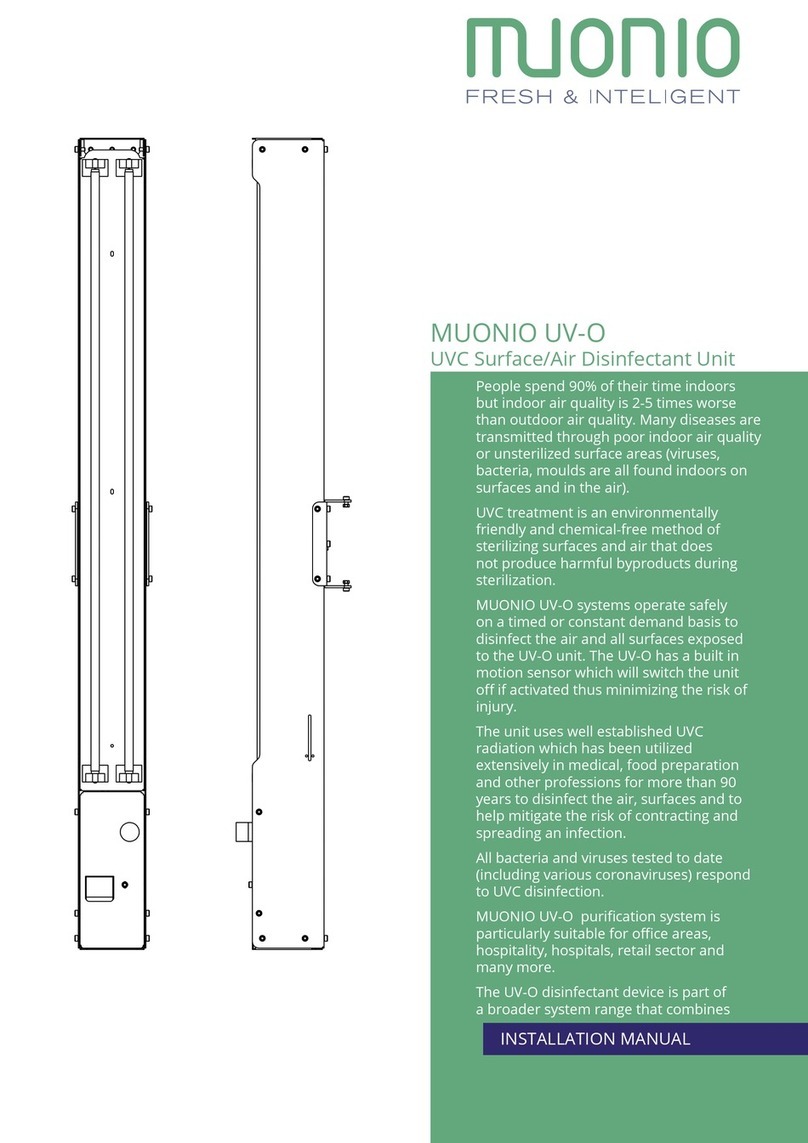 MUONIO
FRESH & INTELIGENT

MUONIO UV-O
UVC Surface/Air Disinfectant Unit

People spend 90% of their time indoors but indoor air quality is 2-5 times worse than outdoor air quality. Many diseases are transmitted through poor indoor air quality or unsterilized surface areas (viruses, bacteria, moulds are all found indoors on surfaces and in the air).

UVC treatment is an environmentally friendly and chemical-free method of sterilizing surfaces and air that does not produce harmful byproducts during sterilization.

MUONIO UV-O systems operate safely on a timed or constant demand basis to disinfect the air and all surfaces exposed to the UV-O unit. The UV-O has a built in motion sensor which will switch the unit off if activated thus minimizing the risk of injury.

The unit uses well established UVC radiation which has been utilized extensively in medical, food preparation and other professions for more than 90 years to disinfect the air, surfaces and to help mitigate the risk of contracting and spreading an infection.

All bacteria and viruses tested to date (including various coronaviruses) respond to UVC disinfection.

MUONIO UV-O purification system is particularly suitable for office areas, hospitality, hospitals, retail sector and many more.

The UV-O disinfectant device is part of a broader system range that combines

INSTALLATION MANUAL